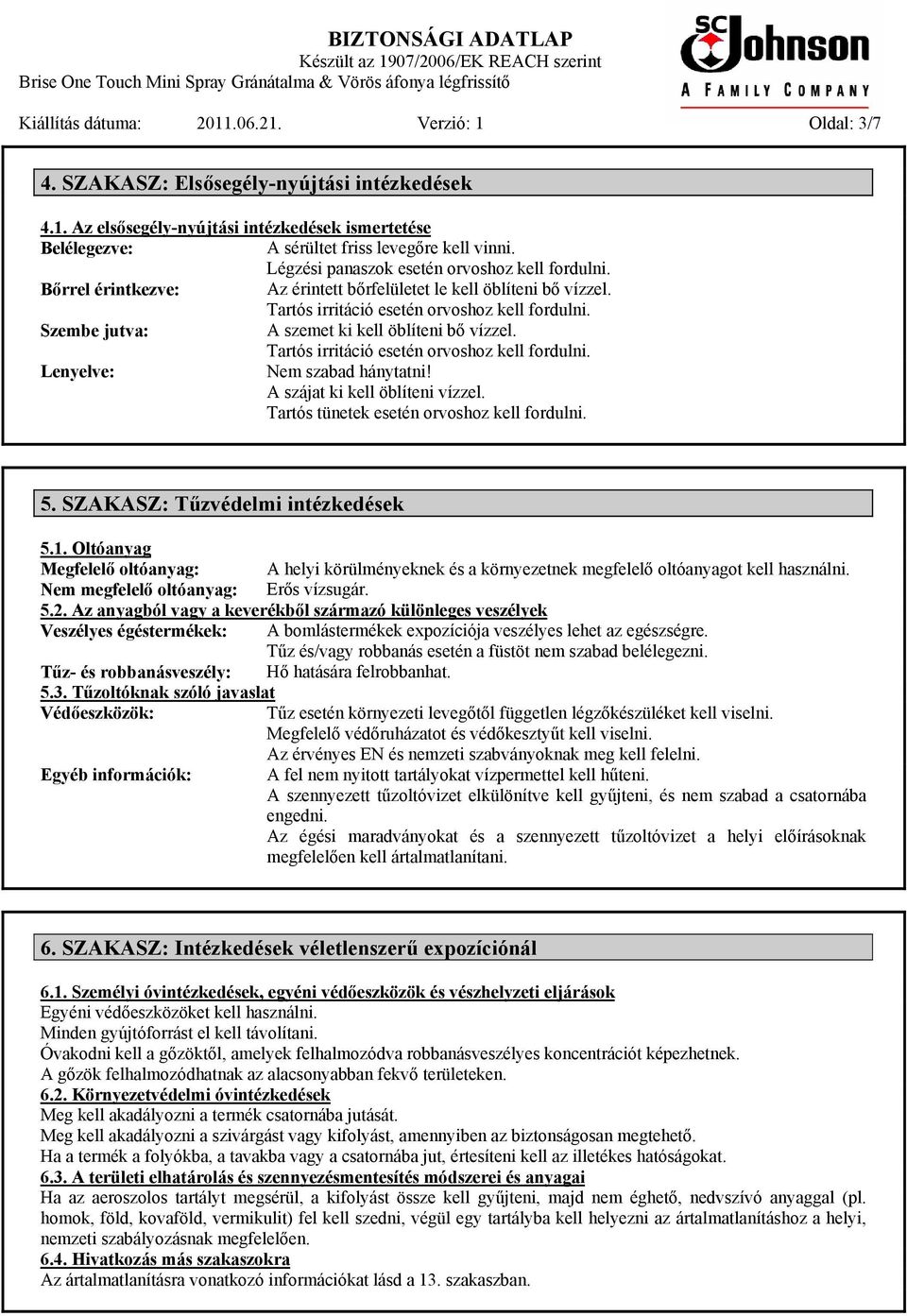 BIZTONSÁGI ADATLAP
Készült az 1907/2006/EK REACH szerint
Brise One Touch Mini Spray Gránátalma & Vörös áfonya légfrissítő

SC Johnson
A FAMILY COMPANY

Kiállítás dátuma: 2011.06.21. Verzió: 1 Oldal: 3/7

4. SZAKASZ: Elsősegély-nyújtási intézkedések

4.1. Az elsősegély-nyújtási intézkedések ismertetése
Belélegezve: A sérültet friss levegőre kell vinni.
Légzési panaszok esetén orvoshoz kell fordulni.
Bőrrel érintkezve: Az érintett bőrfelületet le kell öblíteni bő vízzel.
Tartós irritáció esetén orvoshoz kell fordulni.
Szembe jutva: A szemet ki kell öblíteni bő vízzel.
Tartós irritáció esetén orvoshoz kell fordulni.
Lenyelve: Nem szabad hánytatni!
A szájat ki kell öblíteni vízzel.
Tartós tünetek esetén orvoshoz kell fordulni.

5. SZAKASZ: Tűzvédelmi intézkedések

5.1. Oltóanyag
Megfelelő oltóanyag: A helyi körülményeknek és a környezetnek megfelelő oltóanyagot kell használni.
Nem megfelelő oltóanyag: Erős vízsugár.
5.2. Az anyagból vagy a keverékből származó különleges veszélyek
Veszélyes égéstermékek: A bomlástermékek expozíciója veszélyes lehet az egészségre.
Tűz és/vagy robbanás esetén a füstöt nem szabad belélegezni.
Tűz- és robbanásveszély: Hő hatására felrobbanhat.
5.3. Tűzoltóknak szóló javaslat
Védőeszközök: Tűz esetén környezeti levegőtől független légzőkészüléket kell viselni.
Megfelelő védőruházatot és védőkesztyűt kell viselni.
Az érvényes EN és nemzeti szabványoknak meg kell felelni.
Egyéb információk: A fel nem nyitott tartályokat vízpermettel kell hűteni.
A szennyezett tűzoltóvizet elkülönítve kell gyűjteni, és nem szabad a csatornába engedni.
Az égési maradványokat és a szennyezett tűzoltóvizet a helyi előírásoknak megfelelően kell ártalmatlanítani.

6. SZAKASZ: Intézkedések véletlenszerű expozíciónál

6.1. Személyi óvintézkedések, egyéni védőeszközök és vészhelyzeti eljárások
Egyéni védőeszközöket kell használni.
Minden gyújtóforrást el kell távolítani.
Óvakodni kell a gőzöktől, amelyek felhalmozódva robbanásveszélyes koncentrációt képezhetnek.
A gőzök felhalmozódhatnak az alacsonyabban fekvő területeken.
6.2. Környezetvédelmi óvintézkedések
Meg kell akadályozni a termék csatornába jutását.
Meg kell akadályozni a szivárgást vagy kifolyást, amennyiben az biztonságosan megtehető.
Ha a termék a folyókba, a tavakba vagy a csatornába jut, értesíteni kell az illetékes hatóságokat.
6.3. A területi elhatárolás és szennyezésmentesítés módszerei és anyagai
Ha az aeroszolos tartályt megsérül, a kifolyást össze kell gyűjteni, majd nem éghető, nedvszívó anyaggal (pl. homok, föld, kovaföld, vermikulit) fel kell szedni, végül egy tartályba kell helyezni az ártalmatlanításhoz a helyi, nemzeti szabályozásnak megfelelően.
6.4. Hivatkozás más szakaszokra
Az ártalmatlanításra vonatkozó információkat lásd a 13. szakaszban.